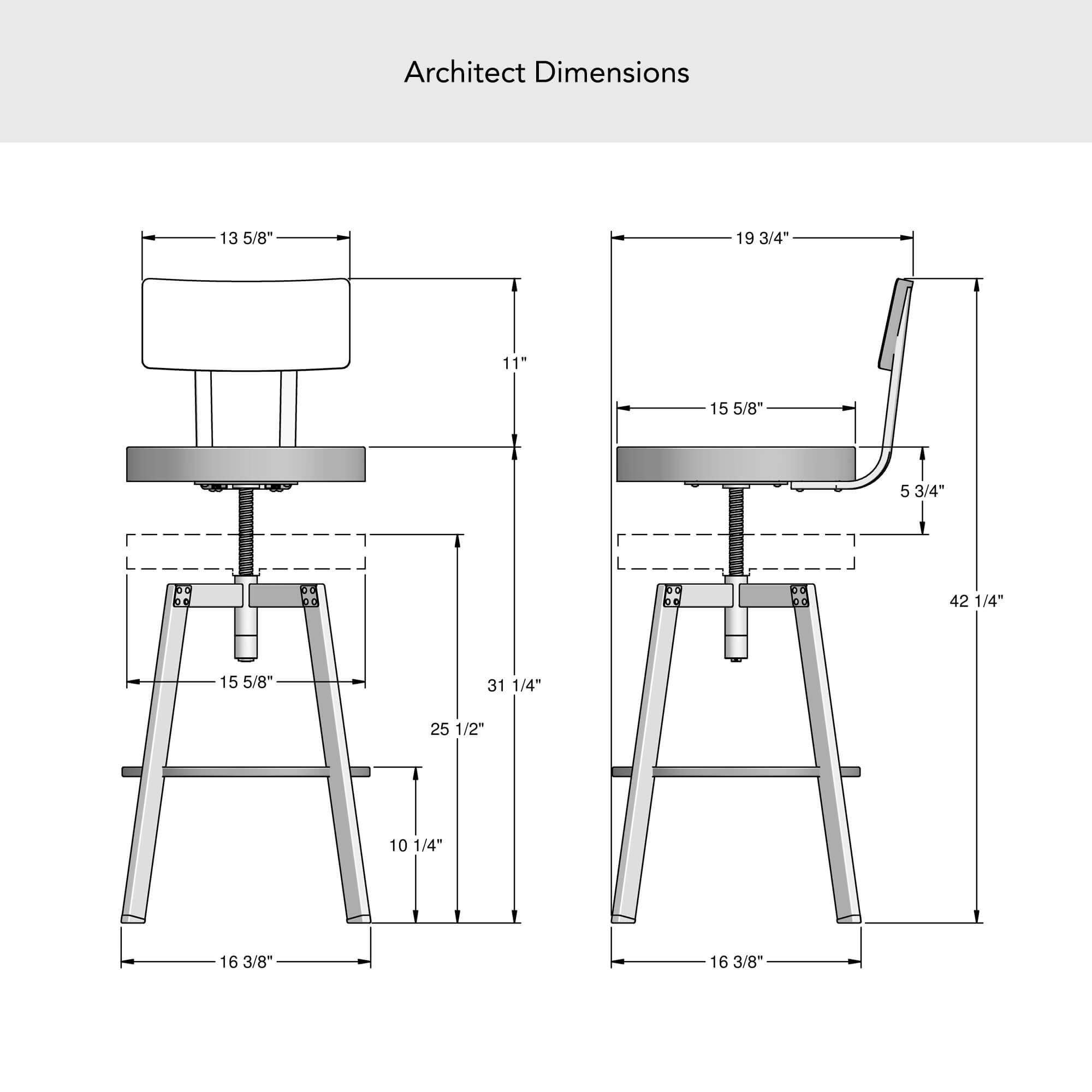 Architect Dimensions

13 5/8"

11"

15 5/8"

31 1/4"

25 1/2"

10 1/4"

16 3/8"

19 3/4"

15 5/8"

5 3/4"

42 1/4"

16 3/8"